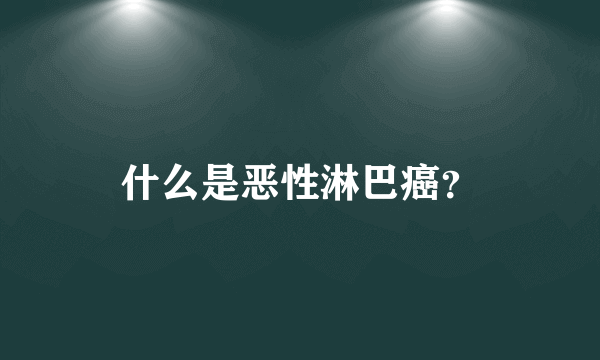 什么是恶性淋巴癌?